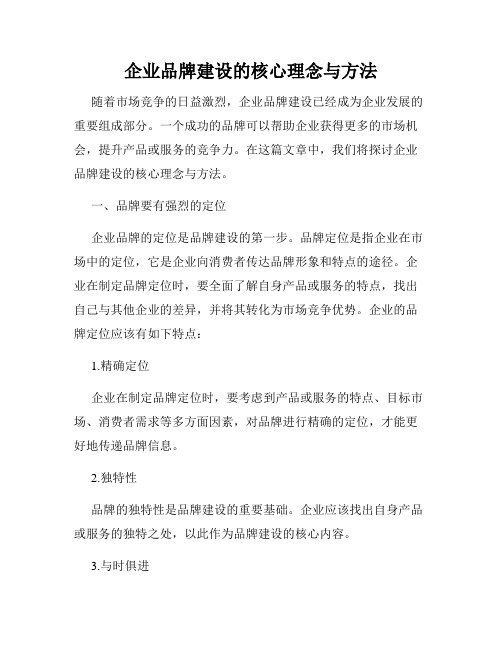 企业品牌建设的核心理念与方法

随着市场竞争的日益激烈，企业品牌建设已经成为企业发展的重要组成部分。一个成功的品牌可以帮助企业获得更多的市场机会，提升产品或服务的竞争力。在这篇文章中，我们将探讨企业品牌建设的核心理念与方法。

一、品牌要有强烈的定位

企业品牌的定位是品牌建设的第一步。品牌定位是指企业在市场中的定位，它是企业向消费者传达品牌形象和特点的途径。企业在制定品牌定位时，要全面了解自身产品或服务的特点，找出自己与其他企业的差异，并将其转化为市场竞争优势。企业的品牌定位应该有如下特点：

1.精确定位

企业在制定品牌定位时，要考虑到产品或服务的特点、目标市场、消费者需求等多方面因素，对品牌进行精确的定位，才能更好地传递品牌信息。

2.独特性

品牌的独特性是品牌建设的重要基础。企业应该找出自身产品或服务的独特之处，以此作为品牌建设的核心内容。

3.与时俱进